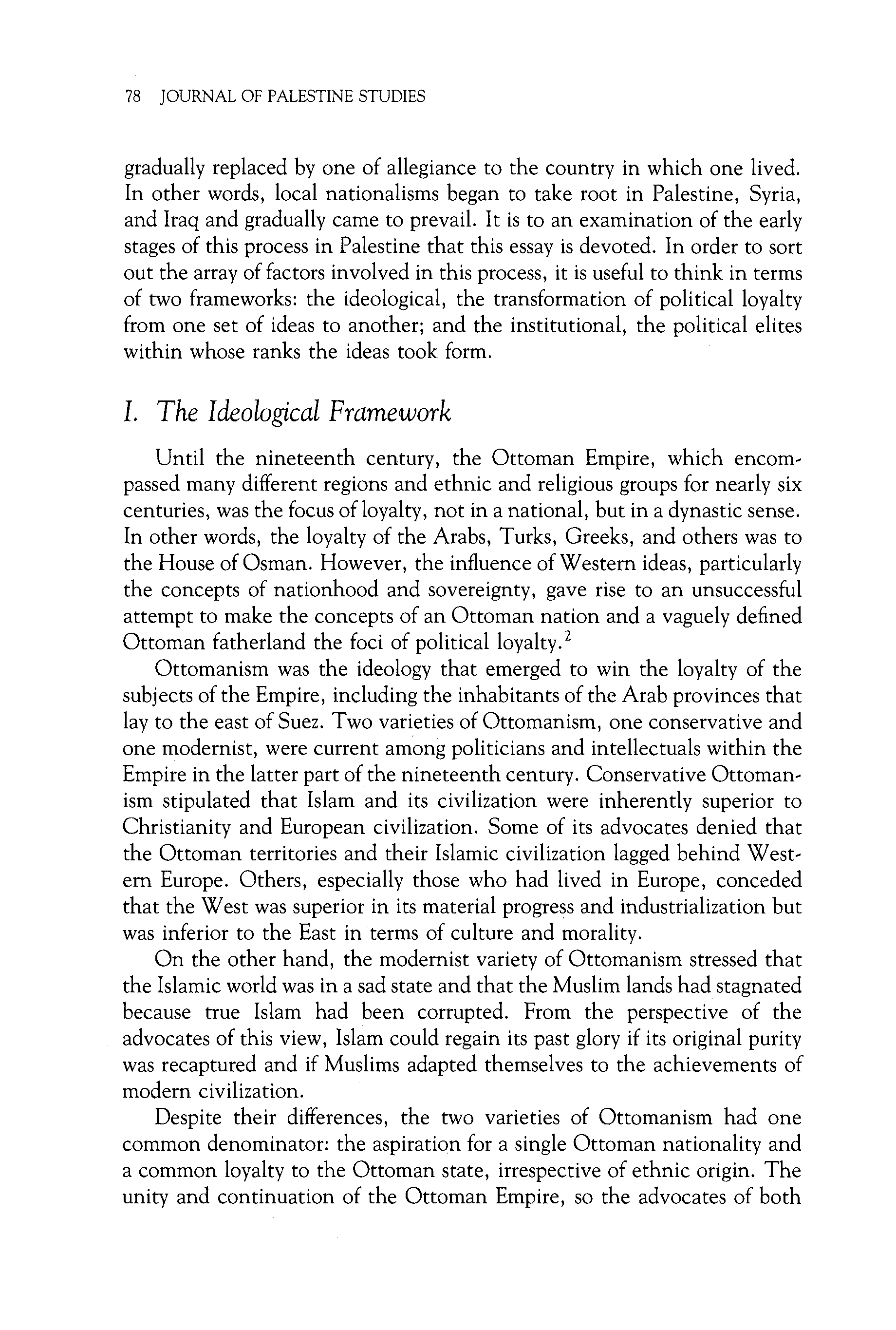 78 JOURNAL OF PALESTINE STUDIES

gradually replaced by one of allegiance to the country in which one lived. In other words, local nationalisms began to take root in Palestine, Syria, and Iraq and gradually came to prevail. It is to an examination of the early stages of this process in Palestine that this essay is devoted. In order to sort out the array of factors involved in this process, it is useful to think in terms of two frameworks: the ideological, the transformation of political loyalty from one set of ideas to another; and the institutional, the political elites within whose ranks the ideas took form.

I. The Ideological Framework

Until the nineteenth century, the Ottoman Empire, which encompassed many different regions and ethnic and religious groups for nearly six centuries, was the focus of loyalty, not in a national, but in a dynastic sense. In other words, the loyalty of the Arabs, Turks, Greeks, and others was to the House of Osman. However, the influence of Western ideas, particularly the concepts of nationhood and sovereignty, gave rise to an unsuccessful attempt to make the concepts of an Ottoman nation and a vaguely defined Ottoman fatherland the foci of political loyalty.$^2$

Ottomanism was the ideology that emerged to win the loyalty of the subjects of the Empire, including the inhabitants of the Arab provinces that lay to the east of Suez. Two varieties of Ottomanism, one conservative and one modernist, were current among politicians and intellectuals within the Empire in the latter part of the nineteenth century. Conservative Ottomanism stipulated that Islam and its civilization were inherently superior to Christianity and European civilization. Some of its advocates denied that the Ottoman territories and their Islamic civilization lagged behind Western Europe. Others, especially those who had lived in Europe, conceded that the West was superior in its material progress and industrialization but was inferior to the East in terms of culture and morality.

On the other hand, the modernist variety of Ottomanism stressed that the Islamic world was in a sad state and that the Muslim lands had stagnated because true Islam had been corrupted. From the perspective of the advocates of this view, Islam could regain its past glory if its original purity was recaptured and if Muslims adapted themselves to the achievements of modern civilization.

Despite their differences, the two varieties of Ottomanism had one common denominator: the aspiration for a single Ottoman nationality and a common loyalty to the Ottoman state, irrespective of ethnic origin. The unity and continuation of the Ottoman Empire, so the advocates of both